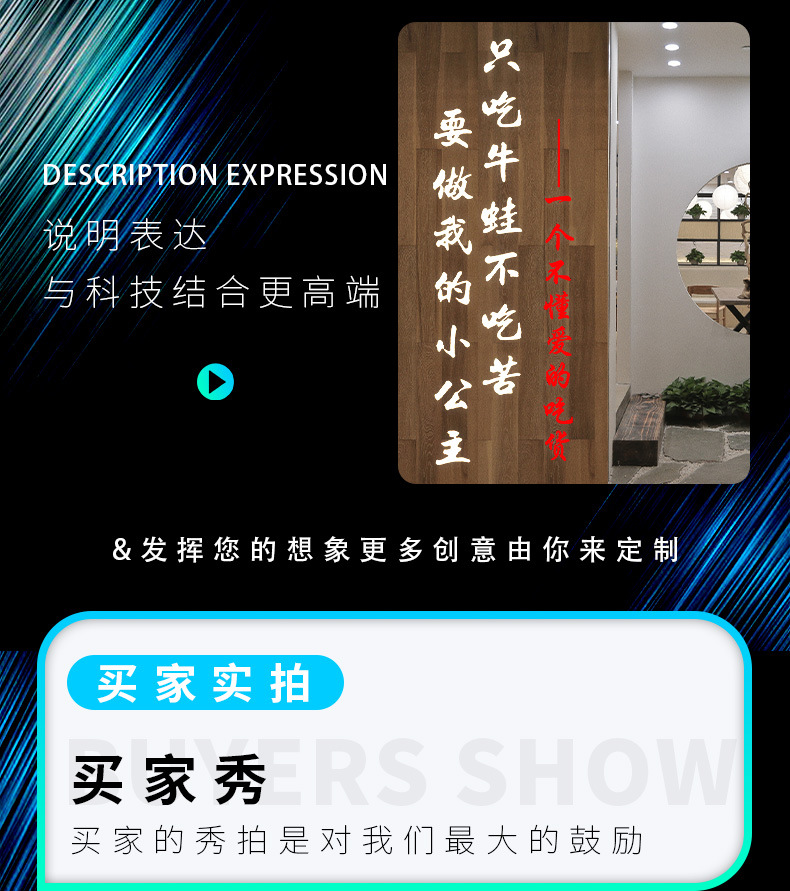 DESCRIPTION EXPRESSION
说明表达
与科技结合更高端

只吃牛蛙不吃苦

要做我的小公主

——一个不懂爱的吃货

&发挥您的想象更多创意由你来定制

买家实拍

BUYERS SHOW

买家秀

买家的秀拍是对我们最大的鼓励